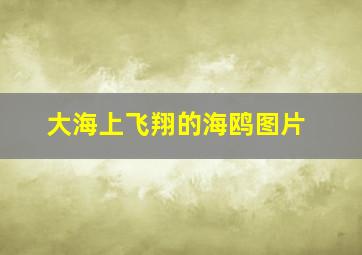 大海上飞翔的海鸥图片